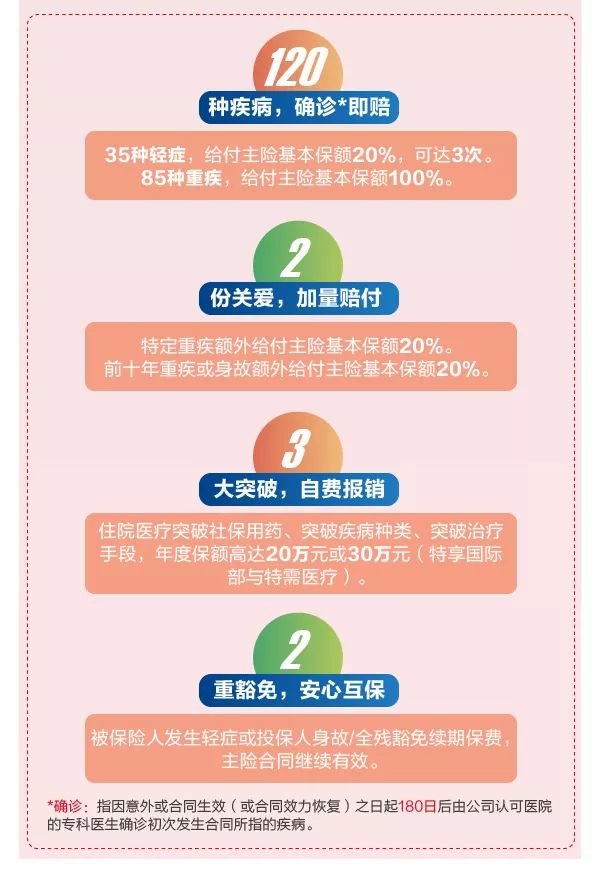 120
种疾病，确诊*即赔

35种轻症，给付主险基本保额20%，可达3次。
85种重疾，给付主险基本保额100%。

2
份关爱，加量赔付

特定重疾额外给付主险基本保额20%。
前十年重疾或身故额外给付主险基本保额20%。

3
大突破，自费报销

住院医疗突破社保用药、突破疾病种类、突破治疗手段，年度保额高达20万元或30万元（特享国际部与特需医疗）。

2
重豁免，安心互保

被保险人发生轻症或投保人身故/全残豁免续期保费，主险合同继续有效。

*确诊：指因意外或合同生效（或合同效力恢复）之日起180日后由公司认可医院的专科医生确诊初次发生合同所指的疾病。